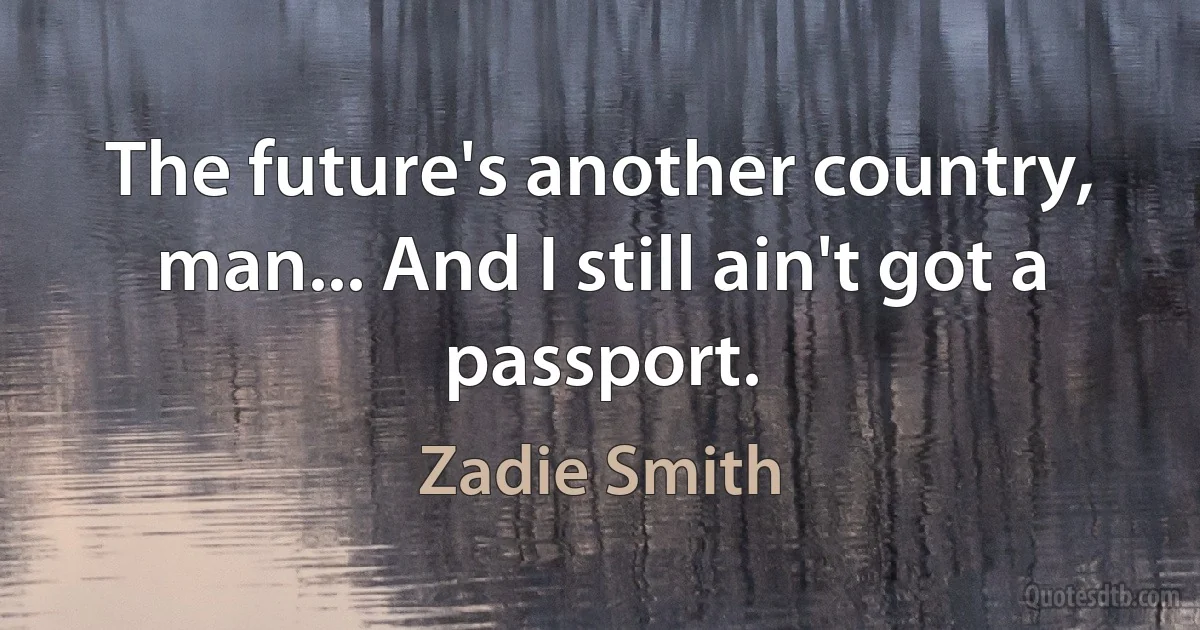 The future's another country, man... And I still ain't got a passport.

Zadie Smith

Quotesdtb.com